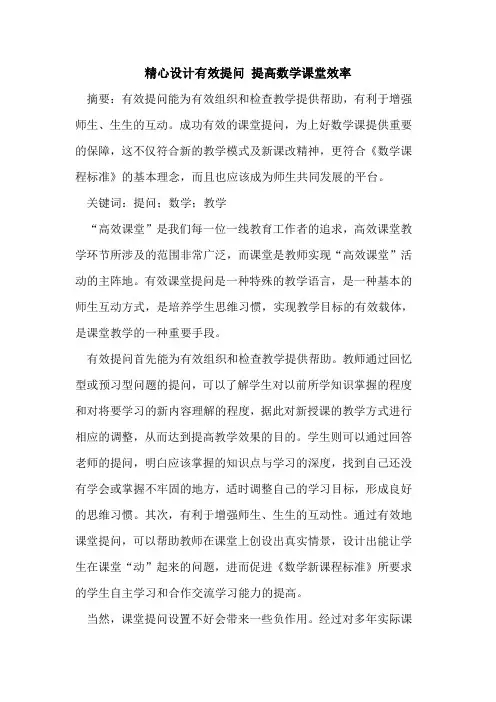 精心设计有效提问 提高数学课堂效率

摘要：有效提问能为有效组织和检查教学提供帮助，有利于增强师生、生生的互动。成功有效的课堂提问，为上好数学课提供重要的保障，这不仅符合新的教学模式及新课改精神，更符合《数学课程标准》的基本理念，而且也应该成为师生共同发展的平台。

关键词：提问；数学；教学

“高效课堂”是我们每一位一线教育工作者的追求，高效课堂教学环节所涉及的范围非常广泛，而课堂是教师实现“高效课堂”活动的主阵地。有效课堂提问是一种特殊的教学语言，是一种基本的师生互动方式，是培养学生思维习惯，实现教学目标的有效载体，是课堂教学的一种重要手段。

有效提问首先能为有效组织和检查教学提供帮助。教师通过回忆型或预习型问题的提问，可以了解学生对以前所学知识掌握的程度和对将要学习的新内容理解的程度，据此对新授课的教学方式进行相应的调整，从而达到提高教学效果的目的。学生则可以通过回答老师的提问，明白应该掌握的知识点与学习的深度，找到自己还没有学会或掌握不牢固的地方，适时调整自己的学习目标，形成良好的思维习惯。其次，有利于增强师生、生生的互动性。通过有效地课堂提问，可以帮助教师在课堂上创设出真实情景，设计出能让学生在课堂“动”起来的问题，进而促进《数学新课程标准》所要求的学生自主学习和合作交流学习能力的提高。

当然，课堂提问设置不好会带来一些负作用。经过对多年实际课